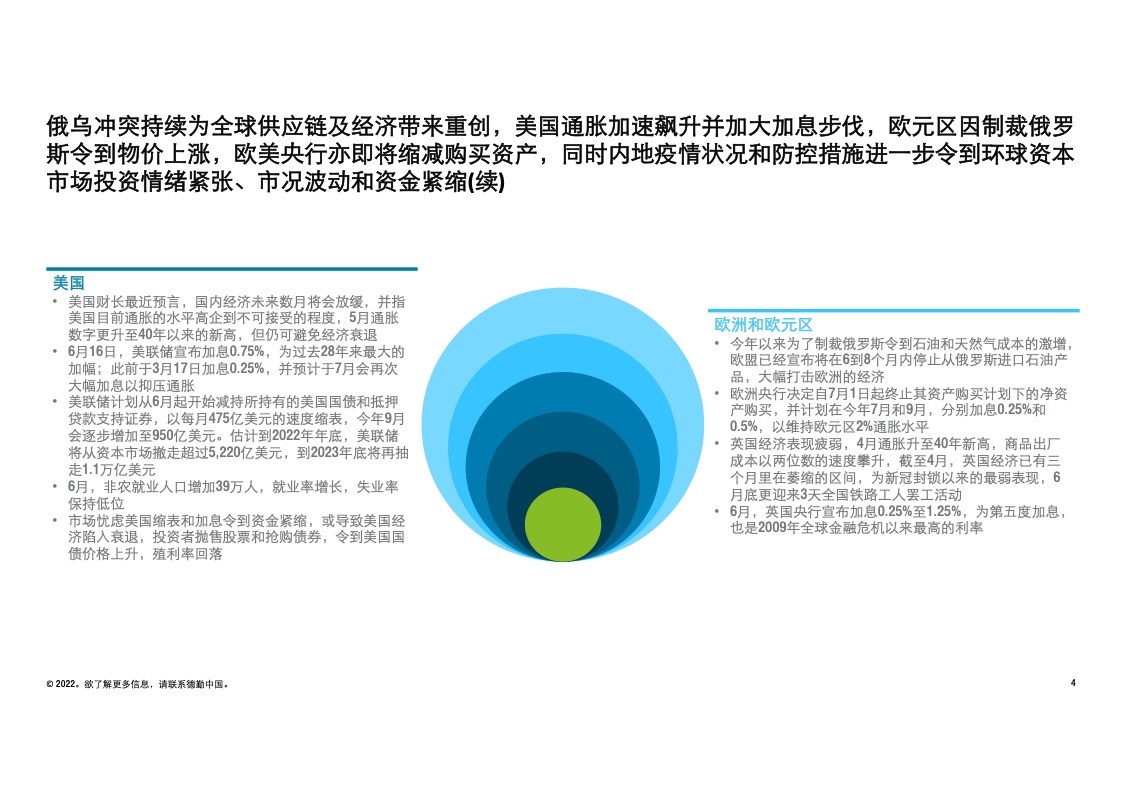 俄乌冲突持续为全球供应链及经济带来重创，美国通胀加速飙升并加大加息步伐，欧元区因制裁俄罗斯令到物价上涨，欧美央行亦即将缩减购买资产，同时内地疫情状况和防控措施进一步令到环球资本市场投资情绪紧张、市况波动和资金紧缩(续)

美国

• 美国财长最近预言，国内经济未来数月将会放缓，并指美国目前通胀的水平高企到不可接受的程度，5月通胀数字更升至40年以来的新高，但仍可避免经济衰退
• 6月16日，美联储宣布加息0.75%，为过去28年来最大的加幅；此前于3月17日加息0.25%，并预计于7月会再次大幅加息以抑压通胀
• 美联储计划从6月起开始减持所持有的美国国债和抵押贷款支持证券，以每月475亿美元的速度缩表，今年9月会逐步增加至950亿美元。估计到2022年年底，美联储将从资本市场撤走超过5,220亿美元，到2023年底将再抽走1.1万亿美元
• 6月，非农就业人口增加39万人，就业率增长，失业率保持低位
• 市场忧虑美国缩表和加息令到资金紧缩，或导致美国经济陷入衰退，投资者抛售股票和抢购债券，令到美国国债价格上升，殖利率回落

欧洲和欧元区

• 今年以来为了制裁俄罗斯令到石油和天然气成本的激增，欧盟已经宣布将在6到8个月内停止从俄罗斯进口石油产品，大幅打击欧洲的经济
• 欧洲央行决定自7月1日起终止其资产购买计划下的净资产购买，并计划在今年7月和9月，分别加息0.25%和0.5%，以维持欧元区2%通胀水平
• 英国经济表现疲弱，4月通胀升至40年新高，商品出厂成本以两位数的速度攀升，截至4月，英国经济已有三个月里在萎缩的区间，为新冠封锁以来的最弱表现，6月底更迎来3天全国铁路工人罢工活动
• 6月，英国央行宣布加息0.25%至1.25%，为第五度加息，也是2009年全球金融危机以来最高的利率

© 2022。欲了解更多信息，请联系德勤中国。

4